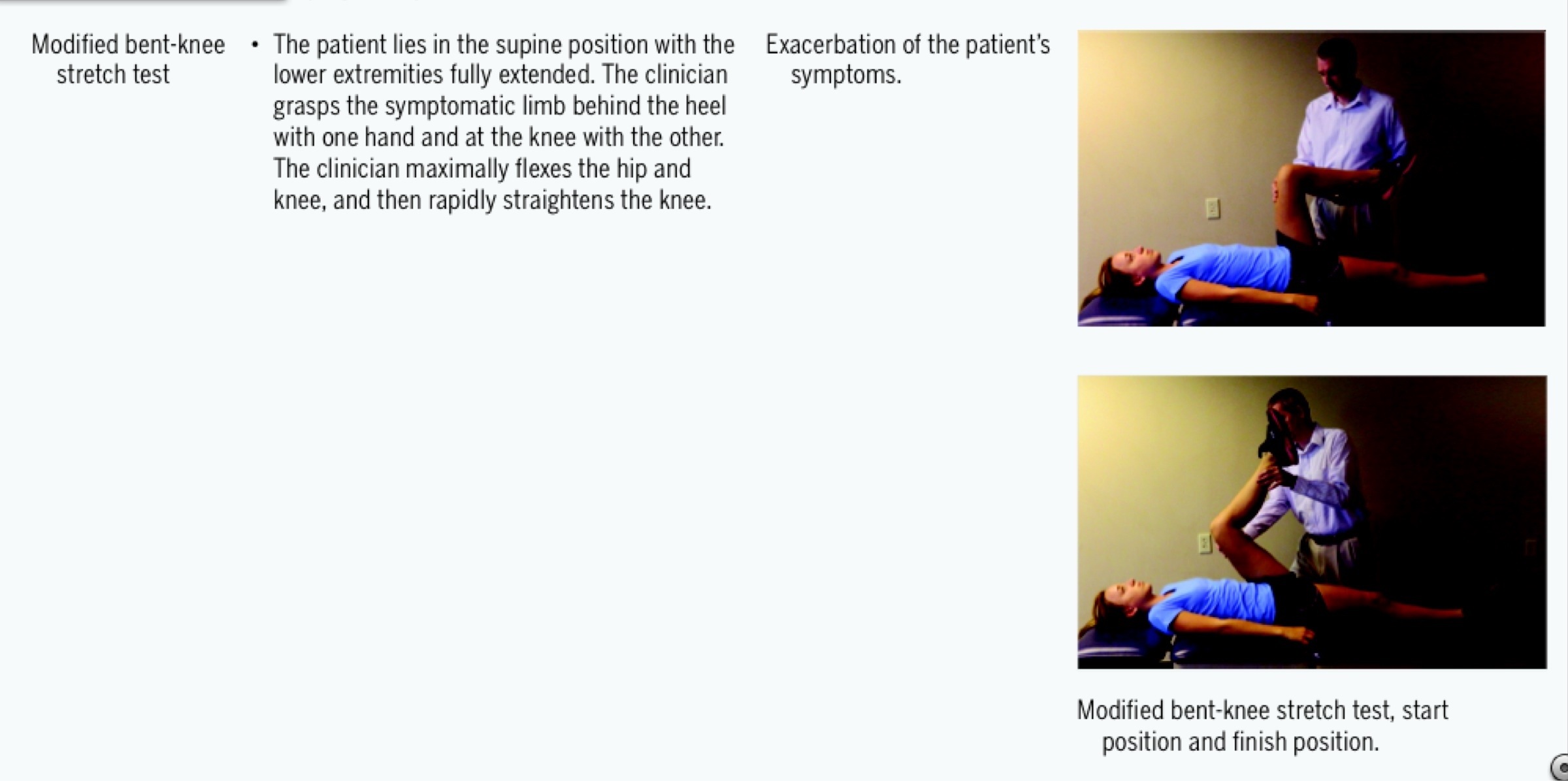 Modified bent-knee stretch test

• The patient lies in the supine position with the lower extremities fully extended. The clinician grasps the symptomatic limb behind the heel with one hand and at the knee with the other. The clinician maximally flexes the hip and knee, and then rapidly straightens the knee.

Exacerbation of the patient's symptoms.

Modified bent-knee stretch test, start position and finish position.